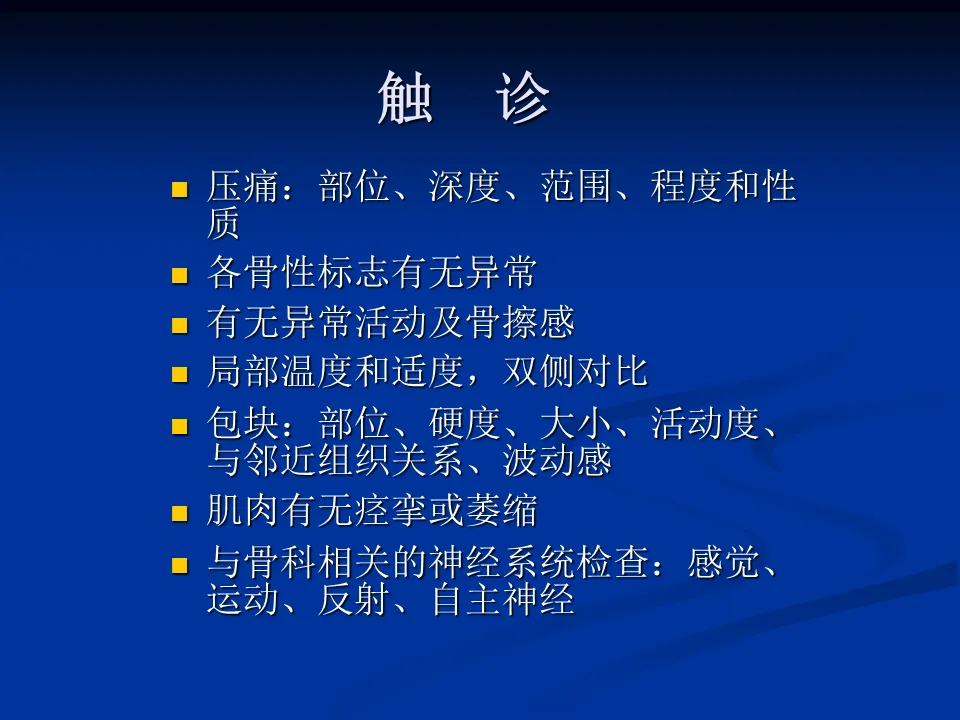 触 诊

• 压痛：部位、深度、范围、程度和性质
• 各骨性标志有无异常
• 有无异常活动及骨擦感
• 局部温度和适度，双侧对比
• 包块：部位、硬度、大小、活动度、与邻近组织关系、波动感
• 肌肉有无痉挛或萎缩
• 与骨科相关的神经系统检查：感觉、运动、反射、自主神经